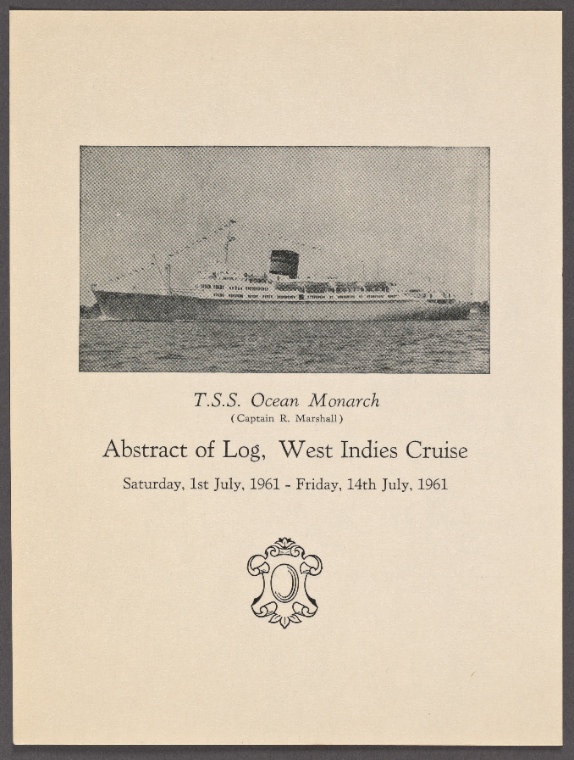 T.S.S. Ocean Monarch
(Captain R. Marshall)

Abstract of Log, West Indies Cruise

Saturday, 1st July, 1961 - Friday, 14th July, 1961